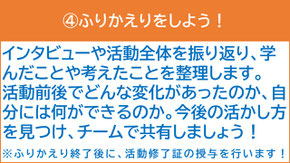 ④ふりかえりをしよう！

インタビューや活動全体を振り返り、学んだことや考えたことを整理します。活動前後でどんな変化があったのか、自分には何ができるのか。今後の活かし方を見つけ、チームで共有しましょう！

※ふりかえり終了後に、活動修了証の授与を行います！